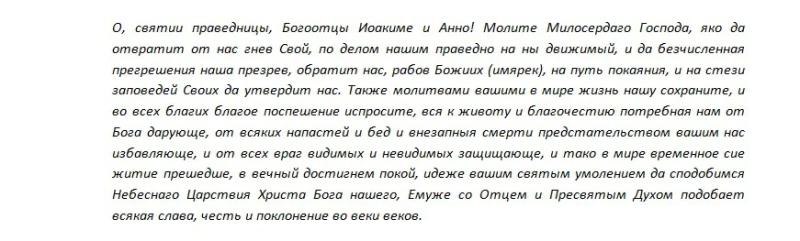 О, святии праведницы, Богоотцы Иоакиме и Анно! Молите Милосердаго Господа, яко да отвратит от нас гнев Свой, по делом нашим праведно на ны движимый, и да безчисленная прегрешения наша презрев, обратит нас, рабов Божиих (имярек), на путь покаяния, и на стези заповедей Своих да утвердит нас. Также молитвами вашими в мире жизнь нашу сохраните, и во всех благих благое поспешение испросите, вся к животу и благочестию потребная нам от Бога дарующе, от всяких напастей и бед и внезапныя смерти предстательством вашим нас избавляюще, и от всех враг видимых и невидимых защищающе, и тако в мире временное сие житие прешедше, в вечный достигнем покой, идеже вашим святым умолением да сподобимся Небеснаго Царствия Христа Бога нашего, Емуже со Отцем и Пресвятым Духом подобает всякая слава, честь и поклонение во веки веков.